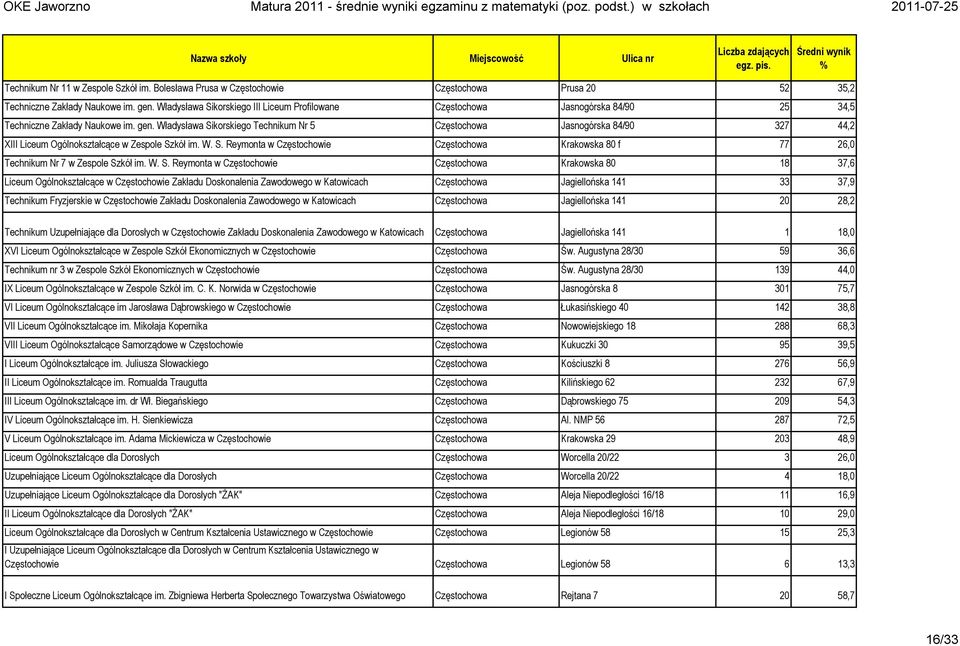 OKE Jaworzno Matura 2011 - średnie wyniki egzaminu z matematyki (poz. podst.) w szkołach 2011-07-25

| Nazwa szkoły | Miejscowość | Ulica nr | Liczba zdających egz. pis. | Średni wynik % |
|---|---|---|---|---|
| Technikum Nr 11 w Zespole Szkół im. Bolesława Prusa w Częstochowie | Częstochowa | Prusa 20 | 52 | 35,2 |
| Techniczne Zakłady Naukowe im. gen. Władysława Sikorskiego III Liceum Profilowane | Częstochowa | Jasnogórska 84/90 | 25 | 34,5 |
| Techniczne Zakłady Naukowe im. gen. Władysława Sikorskiego Technikum Nr 5 | Częstochowa | Jasnogórska 84/90 | 327 | 44,2 |
| XIII Liceum Ogólnokształcące w Zespole Szkół im. W. S. Reymonta w Częstochowie | Częstochowa | Krakowska 80 f | 77 | 26,0 |
| Technikum Nr 7 w Zespole Szkół im. W. S. Reymonta w Częstochowie | Częstochowa | Krakowska 80 | 18 | 37,6 |
| Liceum Ogólnokształcące w Częstochowie Zakładu Doskonalenia Zawodowego w Katowicach | Częstochowa | Jagiellońska 141 | 33 | 37,9 |
| Technikum Fryzjerskie w Częstochowie Zakładu Doskonalenia Zawodowego w Katowicach | Częstochowa | Jagiellońska 141 | 20 | 28,2 |
| Technikum Uzupełniające dla Dorosłych w Częstochowie Zakładu Doskonalenia Zawodowego w Katowicach | Częstochowa | Jagiellońska 141 | 1 | 18,0 |
| XVI Liceum Ogólnokształcące w Zespole Szkół Ekonomicznych w Częstochowie | Częstochowa | Św. Augustyna 28/30 | 59 | 36,6 |
| Technikum nr 3 w Zespole Szkół Ekonomicznych w Częstochowie | Częstochowa | Św. Augustyna 28/30 | 139 | 44,0 |
| IX Liceum Ogólnokształcące w Zespole Szkół im. C. K. Norwida w Częstochowie | Częstochowa | Jasnogórska 8 | 301 | 75,7 |
| VI Liceum Ogólnokształcące im Jarosława Dąbrowskiego w Częstochowie | Częstochowa | Łukasińskiego 40 | 142 | 38,8 |
| VII Liceum Ogólnokształcące im. Mikołaja Kopernika | Częstochowa | Nowowiejskiego 18 | 288 | 68,3 |
| VIII Liceum Ogólnokształcące Samorządowe w Częstochowie | Częstochowa | Kukuczki 30 | 95 | 39,5 |
| I Liceum Ogólnokształcące im. Juliusza Słowackiego | Częstochowa | Kościuszki 8 | 276 | 56,9 |
| II Liceum Ogólnokształcące im. Romualda Traugutta | Częstochowa | Kilińskiego 62 | 232 | 67,9 |
| III Liceum Ogólnokształcące im. dr Wł. Biegańskiego | Częstochowa | Dąbrowskiego 75 | 209 | 54,3 |
| IV Liceum Ogólnokształcące im. H. Sienkiewicza | Częstochowa | Al. NMP 56 | 287 | 72,5 |
| V Liceum Ogólnokształcące im. Adama Mickiewicza w Częstochowie | Częstochowa | Krakowska 29 | 203 | 48,9 |
| Liceum Ogólnokształcące dla Dorosłych | Częstochowa | Worcella 20/22 | 3 | 26,0 |
| Uzupełniające Liceum Ogólnokształcące dla Dorosłych | Częstochowa | Worcella 20/22 | 4 | 18,0 |
| Uzupełniające Liceum Ogólnokształcące dla Dorosłych "ŻAK" | Częstochowa | Aleja Niepodległości 16/18 | 11 | 16,9 |
| II Liceum Ogólnokształcące dla Dorosłych "ŻAK" | Częstochowa | Aleja Niepodległości 16/18 | 10 | 29,0 |
| Liceum Ogólnokształcące dla Dorosłych w Centrum Kształcenia Ustawicznego w Częstochowie | Częstochowa | Legionów 58 | 15 | 25,3 |
| I Uzupełniające Liceum Ogólnokształcące dla Dorosłych w Centrum Kształcenia Ustawicznego w Częstochowie | Częstochowa | Legionów 58 | 6 | 13,3 |
| I Społeczne Liceum Ogólnokształcące im. Zbigniewa Herberta Społecznego Towarzystwa Oświatowego | Częstochowa | Rejtana 7 | 20 | 58,7 |

16/33